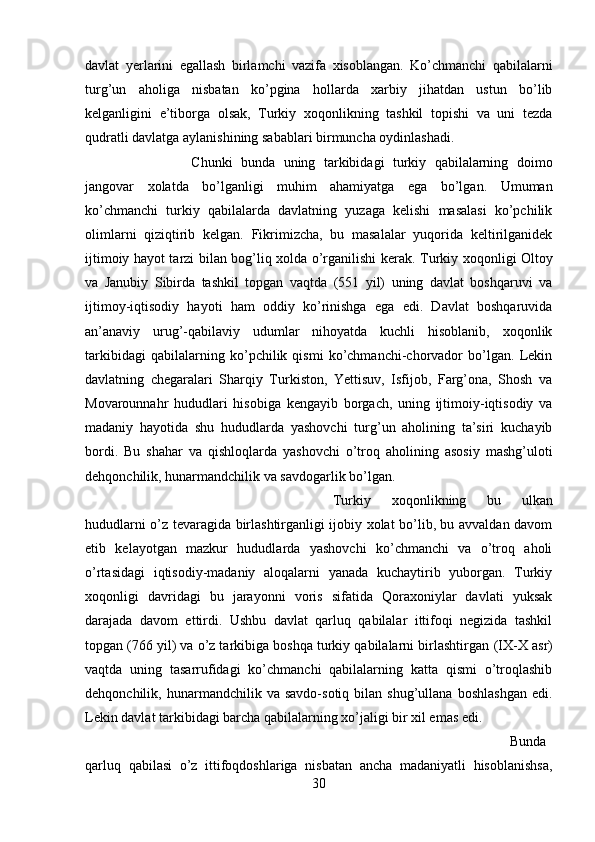 davlat yerlarini egallash birlamchi vazifa xisoblangan. Ko’chmanchi qabilalarni turg’un aholiga nisbatan ko’pgina hollarda xarbiy jihatdan ustun bo’lib kelganligini e’tiborga olsak, Turkiy xoqonlikning tashkil topishi va uni tezda qudratli davlatga aylanishining sabablari birmuncha oydinlashadi.

Chunki bunda uning tarkibidagi turkiy qabilalarning doimo jangovar xolatda bo’lganligi muhim ahamiyatga ega bo’lgan. Umuman ko’chmanchi turkiy qabilalarda davlatning yuzaga kelishi masalasi ko’pchilik olimlarni qiziqtirib kelgan. Fikrimizcha, bu masalalar yuqorida keltirilganidek ijtimoiy hayot tarzi bilan bog’liq xolda o’rganilishi kerak. Turkiy xoqonligi Oltoy va Janubiy Sibirda tashkil topgan vaqtda (551 yil) uning davlat boshqaruvi va ijtimoy-iqtisodiy hayoti ham oddiy ko’rinishga ega edi. Davlat boshqaruvida an’anaviy urug’-qabilaviy udumlar nihoyatda kuchli hisoblanib, xoqonlik tarkibidagi qabilalarning ko’pchilik qismi ko’chmanchi-chorvador bo’lgan. Lekin davlatning chegaralari Sharqiy Turkiston, Yettisuv, Isfijob, Farg’ona, Shosh va Movarounnahr hududlari hisobiga kengayib borgach, uning ijtimoiy-iqtisodiy va madaniy hayotida shu hududlarda yashovchi turg’un aholining ta’siri kuchayib bordi. Bu shahar va qishloqlarda yashovchi o’troq aholining asosiy mashg’uloti dehqonchilik, hunarmandchilik va savdogarlik bo’lgan.

Turkiy xoqonlikning bu ulkan hududlarni o’z tevaragida birlashtirganligi ijobiy xolat bo’lib, bu avvaldan davom etib kelayotgan mazkur hududlarda yashovchi ko’chmanchi va o’troq aholi o’rtasidagi iqtisodiy-madaniy aloqalarni yanada kuchaytirib yuborgan. Turkiy xoqonligi davridagi bu jarayonni voris sifatida Qoraxoniylar davlati yuksak darajada davom ettirdi. Ushbu davlat qarluq qabilalar ittifoqi negizida tashkil topgan (766 yil) va o’z tarkibiga boshqa turkiy qabilalarni birlashtirgan (IX-X asr) vaqtda uning tasarrufidagi ko’chmanchi qabilalarning katta qismi o’troqlashib dehqonchilik, hunarmandchilik va savdo-sotiq bilan shug’ullana boshlashgan edi. Lekin davlat tarkibidagi barcha qabilalarning xo’jaligi bir xil emas edi.

Bunda qarluq qabilasi o’z ittifoqdoshlariga nisbatan ancha madaniyatli hisoblanishsa,

30